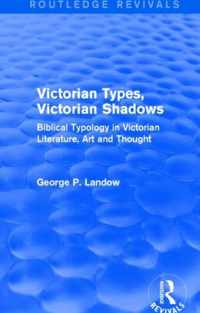 ROUTLEDGE REVIVALS

Victorian Types, Victorian Shadows

Biblical Typology in Victorian Literature, Art and Thought

George P. Landow

R
REVIVALS